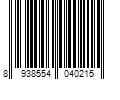 8 938554 040215